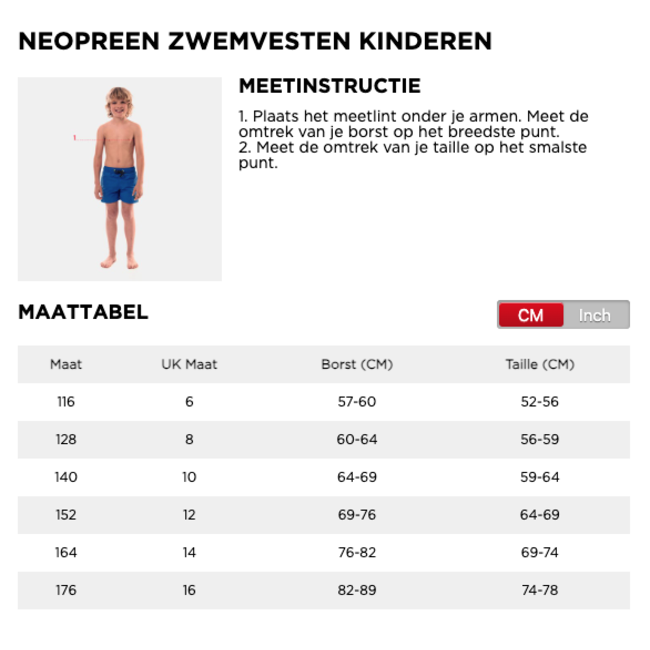 NEOPREEN ZWEMVESTEN KINDEREN

1

MEETINSTRUCTIE

1. Plaats het meetlint onder je armen. Meet de omtrek van je borst op het breedste punt.
2. Meet de omtrek van je taille op het smalste punt.

MAATTABEL

CM Inch

| Maat | UK Maat | Borst (CM) | Taille (CM) |
|---|---|---|---|
| 116 | 6 | 57-60 | 52-56 |
| 128 | 8 | 60-64 | 56-59 |
| 140 | 10 | 64-69 | 59-64 |
| 152 | 12 | 69-76 | 64-69 |
| 164 | 14 | 76-82 | 69-74 |
| 176 | 16 | 82-89 | 74-78 |